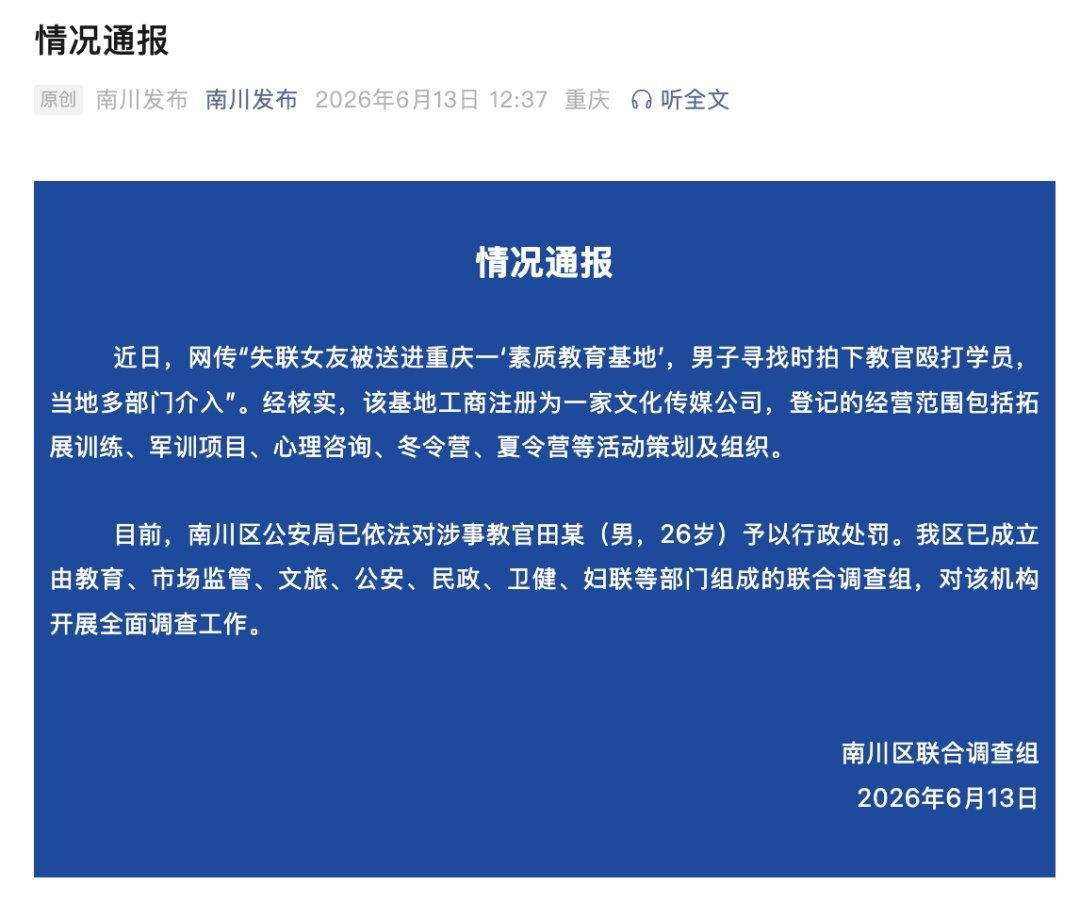 情况通报

原创 南川发布 南川发布 2026年6月13日 12:37 重庆 听全文

情况通报

近日，网传“失联女友被送进重庆一‘素质教育基地’，男子寻找时拍下教官殴打学员，当地多部门介入”。经核实，该基地工商注册为一家文化传媒公司，登记的经营范围包括拓展训练、军训项目、心理咨询、冬令营、夏令营等活动策划及组织。

目前，南川区公安局已依法对涉事教官田某（男，26岁）予以行政处罚。我区已成立由教育、市场监管、文旅、公安、民政、卫健、妇联等部门组成的联合调查组，对该机构开展全面调查工作。

南川区联合调查组
2026年6月13日